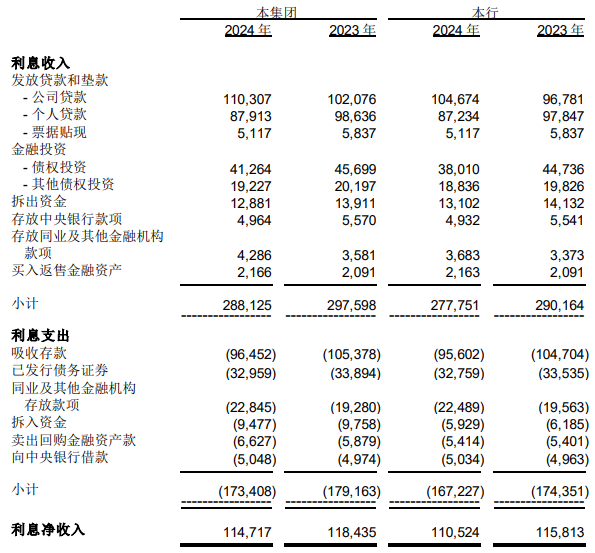 | | 本集团 | | 本行 | |
|---|---|---|---|---|
| | 2024 年 | 2023 年 | 2024 年 | 2023 年 |
| **利息收入** | | | | |
| 发放贷款和垫款 | | | | |
| - 公司贷款 | 110,307 | 102,076 | 104,674 | 96,781 |
| - 个人贷款 | 87,913 | 98,636 | 87,234 | 97,847 |
| - 票据贴现 | 5,117 | 5,837 | 5,117 | 5,837 |
| 金融投资 | | | | |
| - 债权投资 | 41,264 | 45,699 | 38,010 | 44,736 |
| - 其他债权投资 | 19,227 | 20,197 | 18,836 | 19,826 |
| 拆出资金 | 12,881 | 13,911 | 13,102 | 14,132 |
| 存放中央银行款项 | 4,964 | 5,570 | 4,932 | 5,541 |
| 存放同业及其他金融机构款项 | 4,286 | 3,581 | 3,683 | 3,373 |
| 买入返售金融资产 | 2,166 | 2,091 | 2,163 | 2,091 |
| 小计 | 288,125 | 297,598 | 277,751 | 290,164 |
| **利息支出** | | | | |
| 吸收存款 | (96,452) | (105,378) | (95,602) | (104,704) |
| 已发行债务证券 | (32,959) | (33,894) | (32,759) | (33,535) |
| 同业及其他金融机构存放款项 | (22,845) | (19,280) | (22,489) | (19,563) |
| 拆入资金 | (9,477) | (9,758) | (5,929) | (6,185) |
| 卖出回购金融资产款 | (6,627) | (5,879) | (5,414) | (5,401) |
| 向中央银行借款 | (5,048) | (4,974) | (5,034) | (4,963) |
| 小计 | (173,408) | (179,163) | (167,227) | (174,351) |
| **利息净收入** | 114,717 | 118,435 | 110,524 | 115,813 |